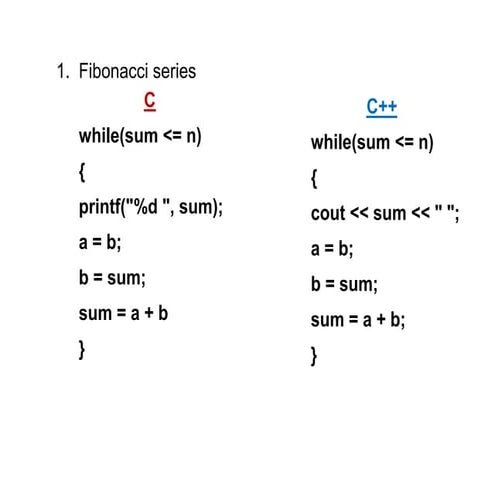 1. Fibonacci series

C

while(sum <= n)

{

printf("%d ", sum);

a = b;

b = sum;

sum = a + b

}

C++

while(sum <= n)

{

cout << sum << " ";

a = b;

b = sum;

sum = a + b;

}